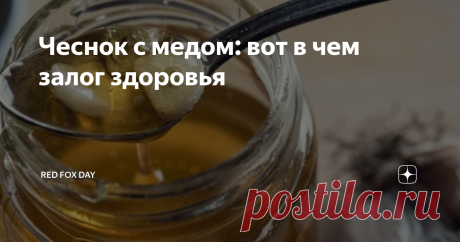 Чеснок с медом: вот в чем залог здоровья

RED FOX DAY

postila.ru